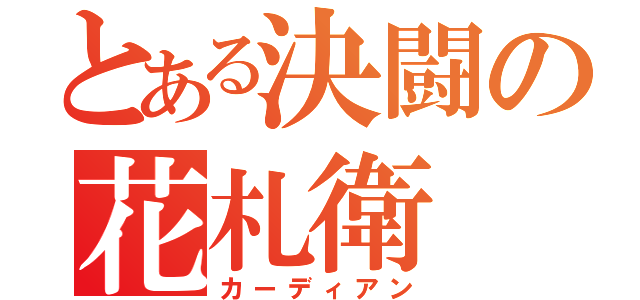 とある決闘の
花札衛
カーディアン